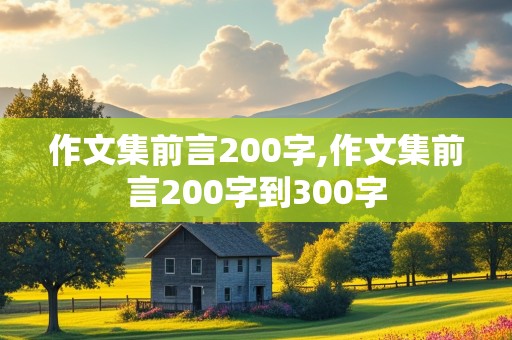 作文集前言200字,作文集前言200字到300字